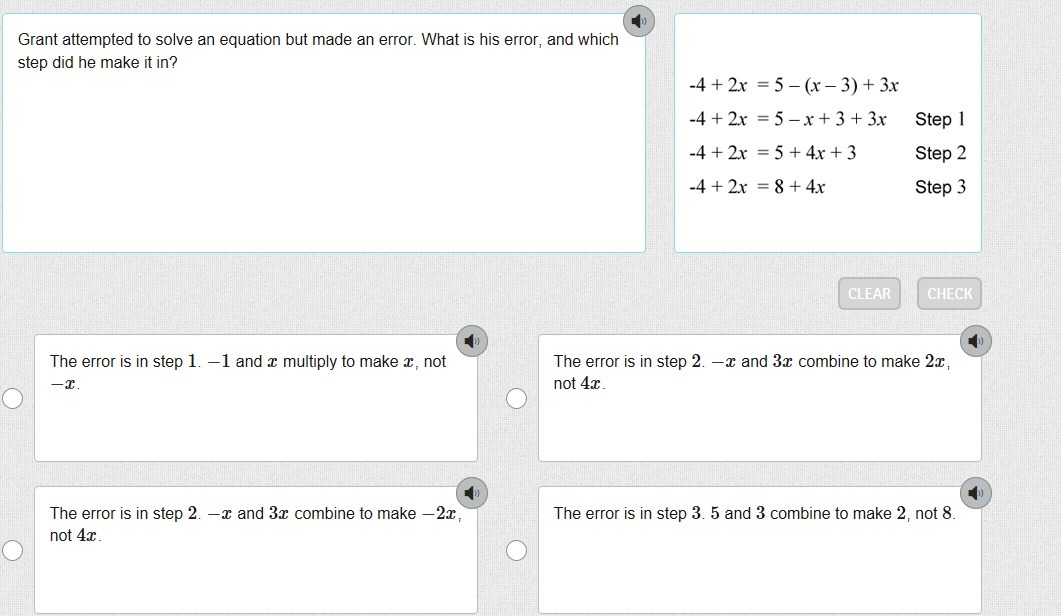 Grant attempted to solve an equation but made an error. What is his error, and which step did he make it in?

$-4 + 2x = 5 - (x - 3) + 3x$
$-4 + 2x = 5 - x + 3 + 3x$ Step 1
$-4 + 2x = 5 + 4x + 3$ Step 2
$-4 + 2x = 8 + 4x$ Step 3

CLEAR CHECK

The error is in step $1$. $-1$ and $x$ multiply to make $x$, not $-x$.

The error is in step $2$. $-x$ and $3x$ combine to make $2x$, not $4x$.

The error is in step $2$. $-x$ and $3x$ combine to make $-2x$, not $4x$.

The error is in step $3$. $5$ and $3$ combine to make $2$, not $8$.